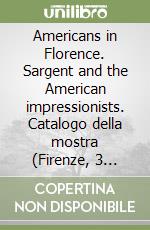 unilibro

Americans in Florence. Sargent and the American impressionists. Catalogo della mostra (Firenze, 3...

COPERTINA NON DISPONIBILE